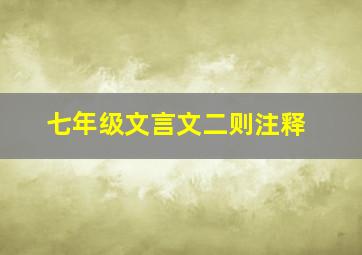 七年级文言文二则注释